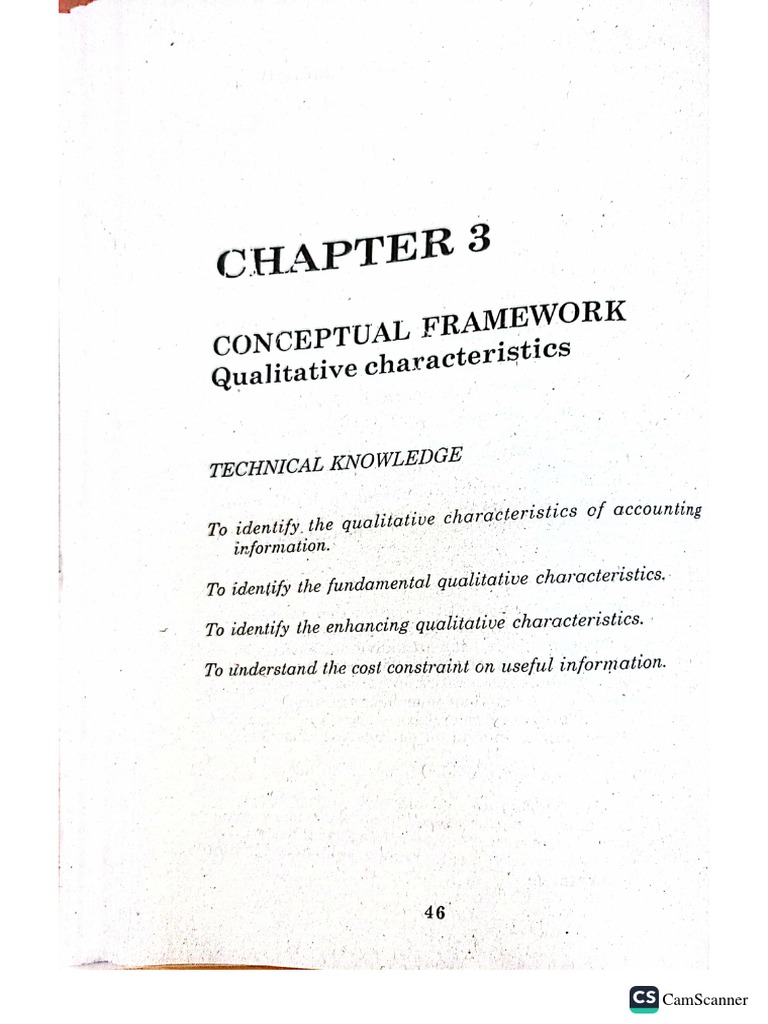 CHAPTER 3

CONCEPTUAL FRAMEWORK
Qualitative characteristics

TECHNICAL KNOWLEDGE

To identify the qualitative characteristics of accounting information.

To identify the fundamental qualitative characteristics.

To identify the enhancing qualitative characteristics.

To understand the cost constraint on useful information.

46

CS CamScanner